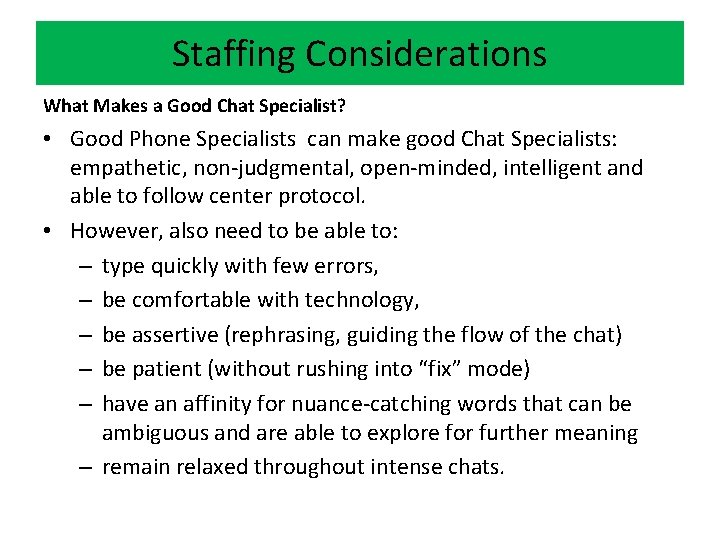 Staffing Considerations

What Makes a Good Chat Specialist?

• Good Phone Specialists  can make good Chat Specialists: empathetic, non-judgmental, open-minded, intelligent and able to follow center protocol.

• However, also need to be able to:
– type quickly with few errors,
– be comfortable with technology,
– be assertive (rephrasing, guiding the flow of the chat)
– be patient (without rushing into “fix” mode)
– have an affinity for nuance-catching words that can be ambiguous and are able to explore for further meaning
– remain relaxed throughout intense chats.